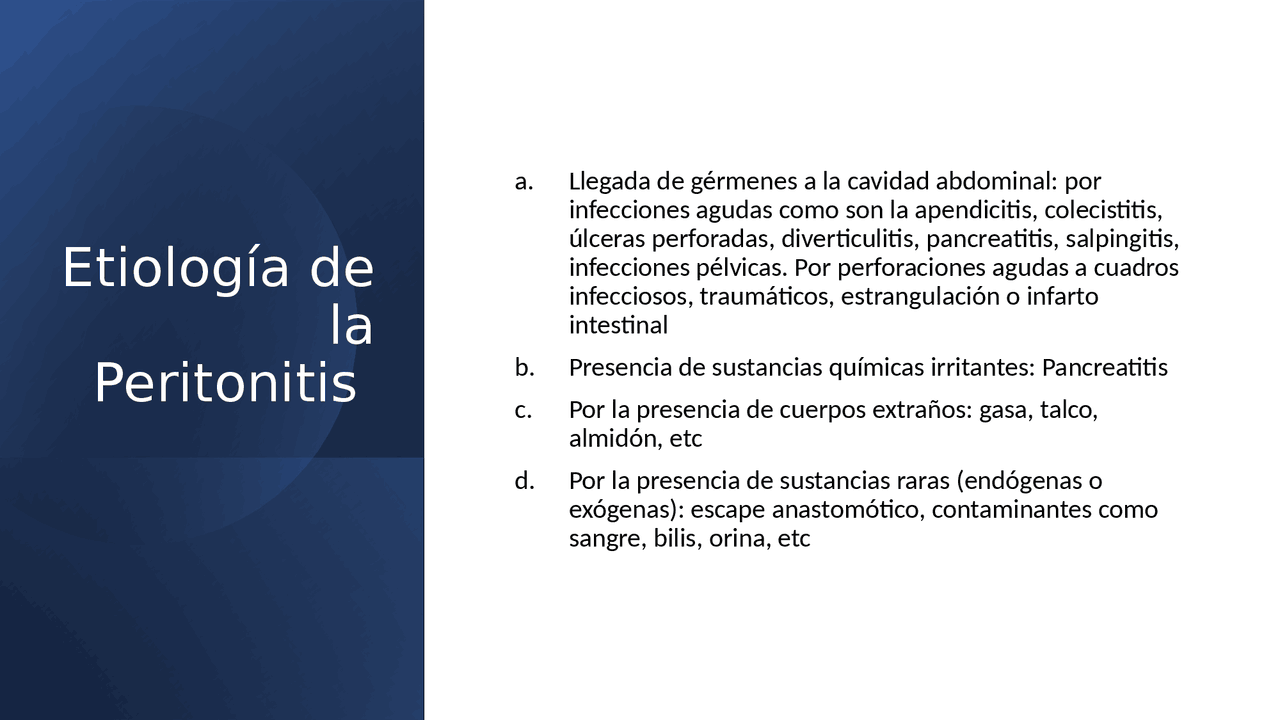 Etiología de la Peritonitis

a. Llegada de gérmenes a la cavidad abdominal: por infecciones agudas como son la apendicitis, colecistitis, úlceras perforadas, diverticulitis, pancreatitis, salpingitis, infecciones pélvicas. Por perforaciones agudas a cuadros infecciosos, traumáticos, estrangulación o infarto intestinal

b. Presencia de sustancias químicas irritantes: Pancreatitis

c. Por la presencia de cuerpos extraños: gasa, talco, almidón, etc

d. Por la presencia de sustancias raras (endógenas o exógenas): escape anastomótico, contaminantes como sangre, bilis, orina, etc